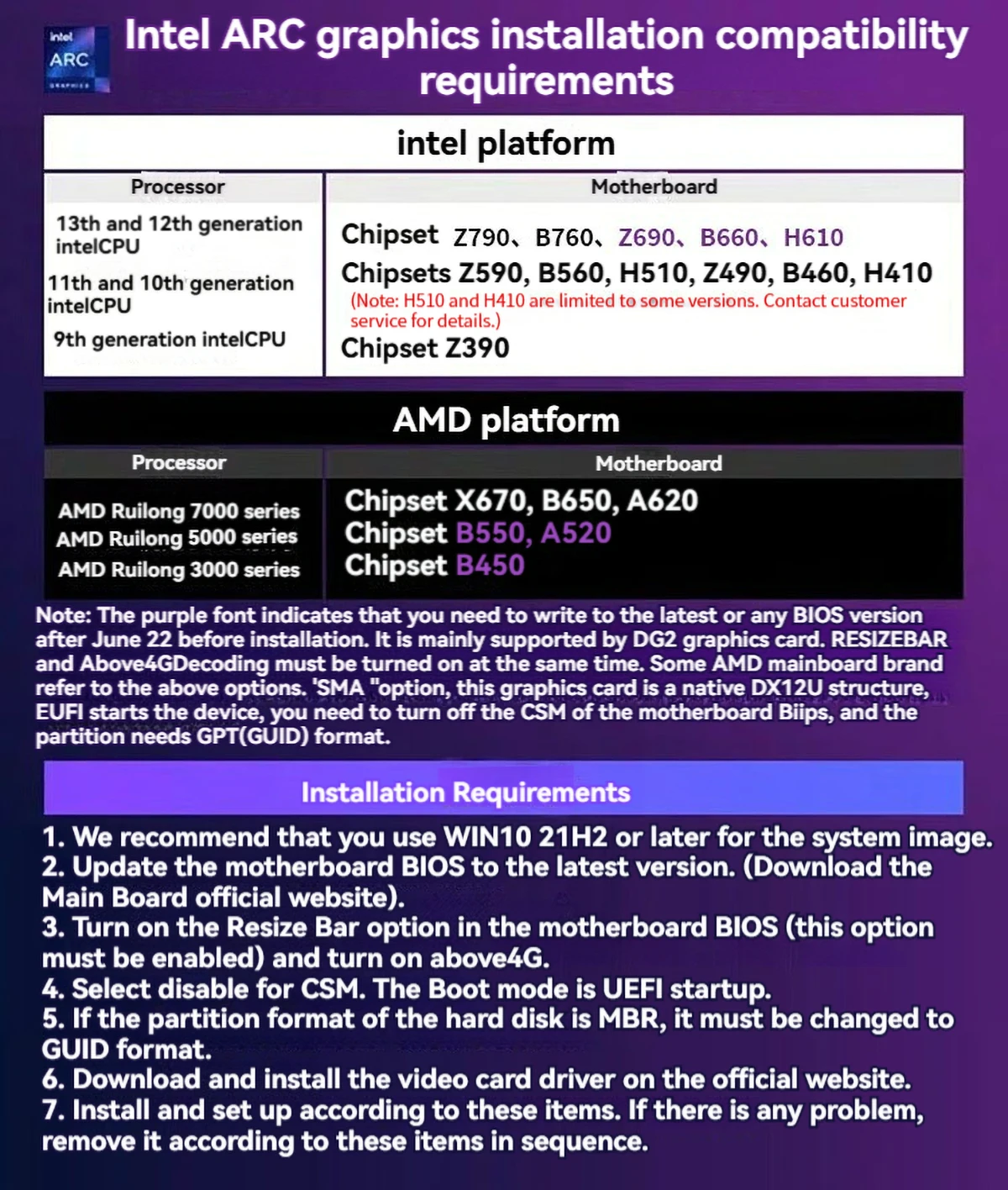 intel ARC GRAPHICS

Intel ARC graphics installation compatibility requirements

intel platform

| Processor | Motherboard |
|---|---|
| 13th and 12th generation intelCPU | Chipset Z790、B760、Z690、B660、H610 |
| 11th and 10th generation intelCPU | Chipsets Z590, B560, H510, Z490, B460, H410 (Note: H510 and H410 are limited to some versions. Contact customer service for details.) |
| 9th generation intelCPU | Chipset Z390 |

AMD platform

| Processor | Motherboard |
|---|---|
| AMD Ruilong 7000 series | Chipset X670, B650, A620 |
| AMD Ruilong 5000 series | Chipset B550, A520 |
| AMD Ruilong 3000 series | Chipset B450 |

Note: The purple font indicates that you need to write to the latest or any BIOS version after June 22 before installation. It is mainly supported by DG2 graphics card. RESIZEBAR and Above4GDecoding must be turned on at the same time. Some AMD mainboard brand refer to the above options. 'SMA "option, this graphics card is a native DX12U structure, EUFI starts the device, you need to turn off the CSM of the motherboard Biips, and the partition needs GPT(GUID) format.

Installation Requirements

1. We recommend that you use WIN10 21H2 or later for the system image.
2. Update the motherboard BIOS to the latest version. (Download the Main Board official website).
3. Turn on the Resize Bar option in the motherboard BIOS (this option must be enabled) and turn on above4G.
4. Select disable for CSM. The Boot mode is UEFI startup.
5. If the partition format of the hard disk is MBR, it must be changed to GUID format.
6. Download and install the video card driver on the official website.
7. Install and set up according to these items. If there is any problem, remove it according to these items in sequence.